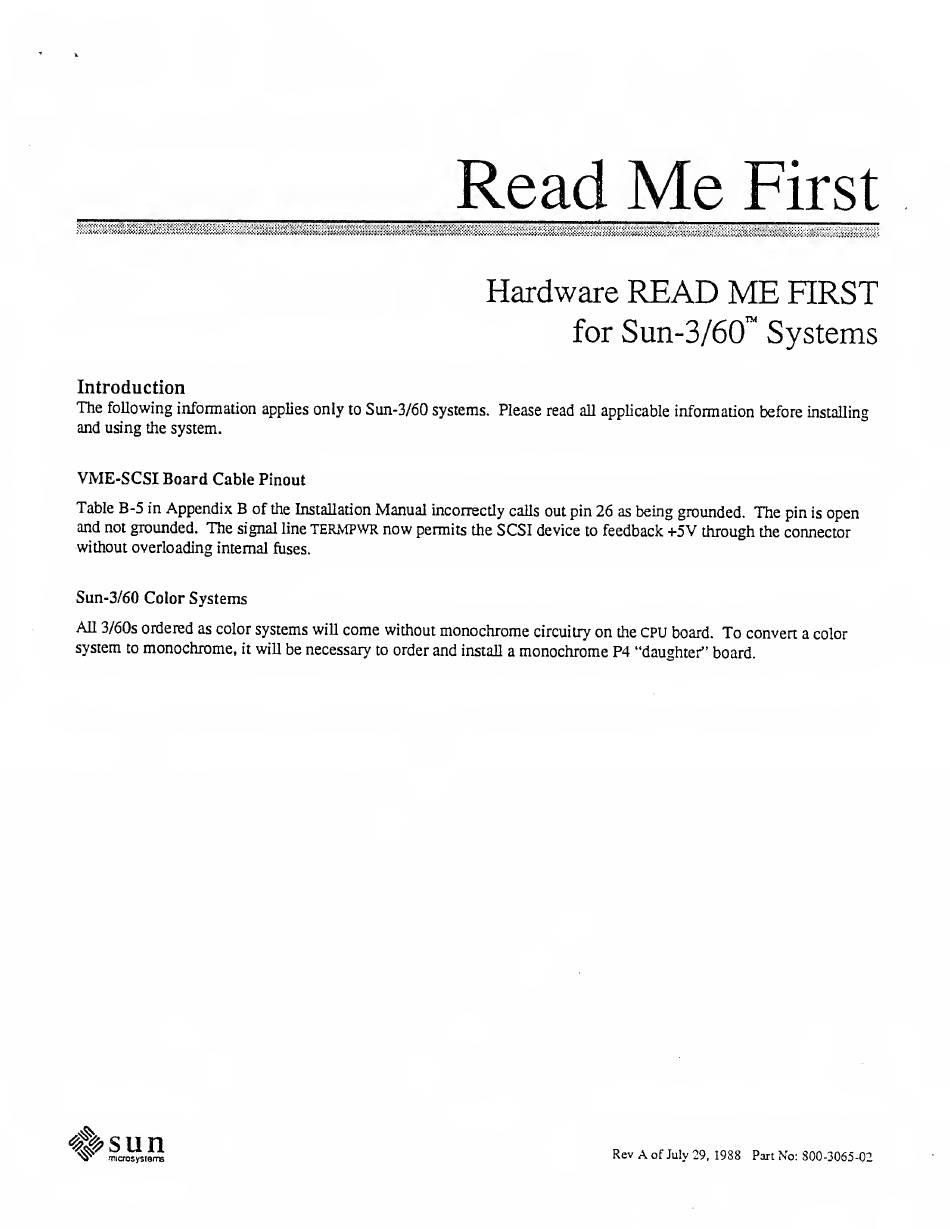 Read Me First

Hardware READ ME FIRST
for Sun-3/60™ Systems

Introduction
The following information applies only to Sun-3/60 systems. Please read all applicable information before installing and using the system.

VME-SCSI Board Cable Pinout

Table B-5 in Appendix B of the Installation Manual incorrectly calls out pin 26 as being grounded. The pin is open and not grounded. The signal line TERMPWR now permits the SCSI device to feedback +5V through the connector without overloading internal fuses.

Sun-3/60 Color Systems

All 3/60s ordered as color systems will come without monochrome circuitry on the CPU board. To convert a color system to monochrome, it will be necessary to order and install a monochrome P4 "daughter" board.

sun microsystems

Rev A of July 29, 1988 Part No: 800-3065-02